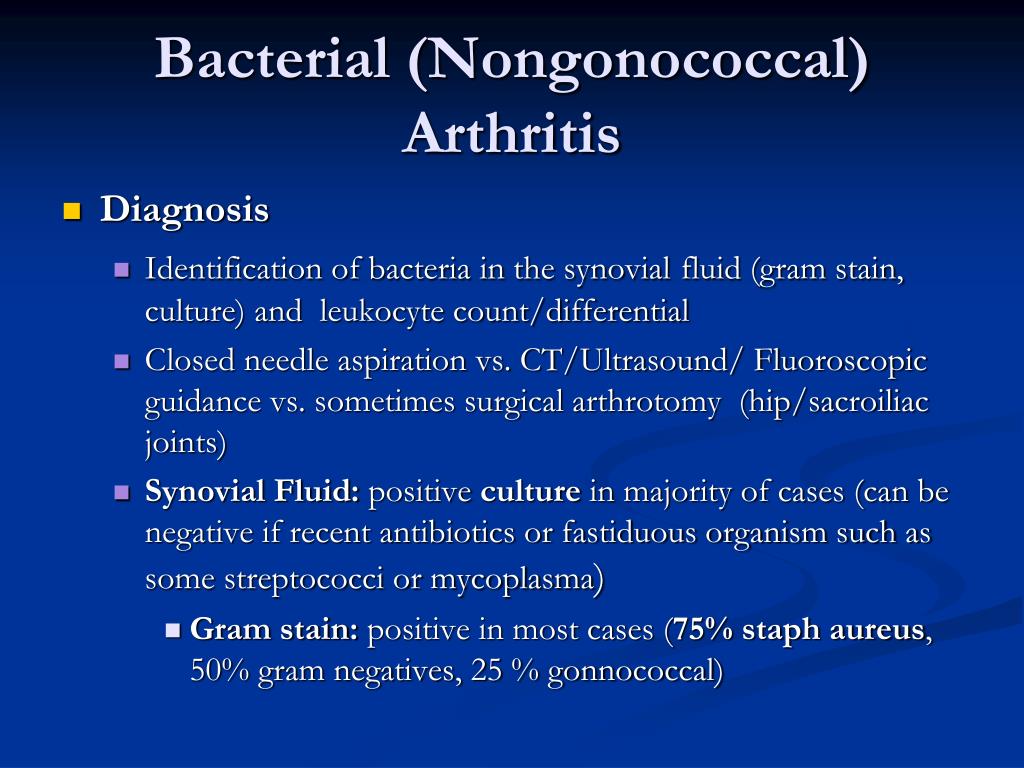 Bacterial (Nongonococcal) Arthritis

Diagnosis

Identification of bacteria in the synovial fluid (gram stain, culture) and leukocyte count/differential

Closed needle aspiration vs. CT/Ultrasound/ Fluoroscopic guidance vs. sometimes surgical arthrotomy (hip/sacroiliac joints)

Synovial Fluid: positive culture in majority of cases (can be negative if recent antibiotics or fastiduous organism such as some streptococci or mycoplasma)

Gram stain: positive in most cases (75% staph aureus, 50% gram negatives, 25 % gonnococcal)